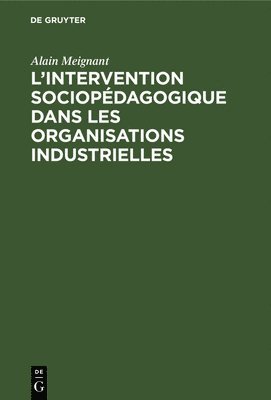 DE GRUYTER

Alain Meignant

L'INTERVENTION SOCIOPÉDAGOGIQUE DANS LES ORGANISATIONS INDUSTRIELLES

DE G